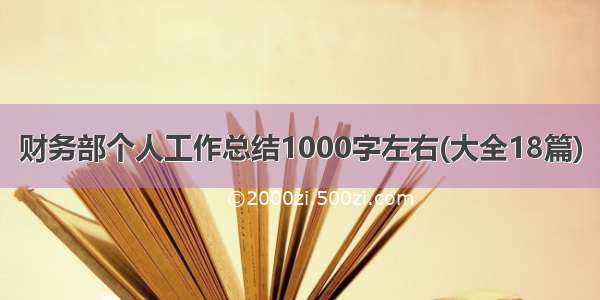 财务部个人工作总结1000字左右(大全18篇)

©2000zi.500zi.com